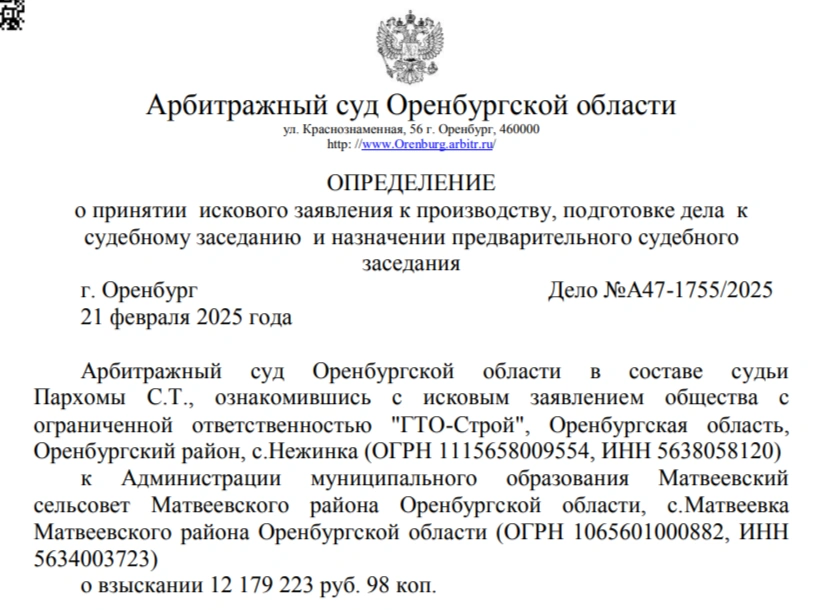 Арбитражный суд Оренбургской области
ул. Краснознаменная, 56 г. Оренбург, 460000
http: //www.Orenburg.arbitr.ru/

ОПРЕДЕЛЕНИЕ
о принятии искового заявления к производству, подготовке дела к судебному заседанию и назначении предварительного судебного заседания

г. Оренбург Дело №А47-1755/2025
21 февраля 2025 года

Арбитражный суд Оренбургской области в составе судьи Пархомы С.Т., ознакомившись с исковым заявлением общества с ограниченной ответственностью "ГТО-Строй", Оренбургская область, Оренбургский район, с.Нежинка (ОГРН 1115658009554, ИНН 5638058120)

к Администрации муниципального образования Матвеевский сельсовет Матвеевского района Оренбургской области, с.Матвеевка Матвеевского района Оренбургской области (ОГРН 1065601000882, ИНН 5634003723)

о взыскании 12 179 223 руб. 98 коп.